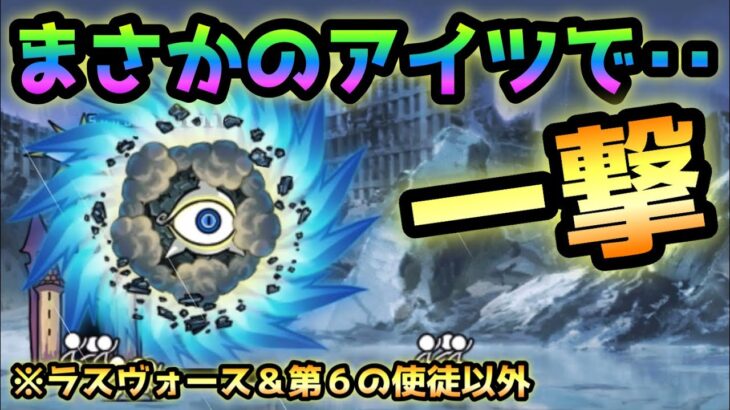 まさかのアイツで‥

一撃

※ラスヴォース＆第６の使徒以外